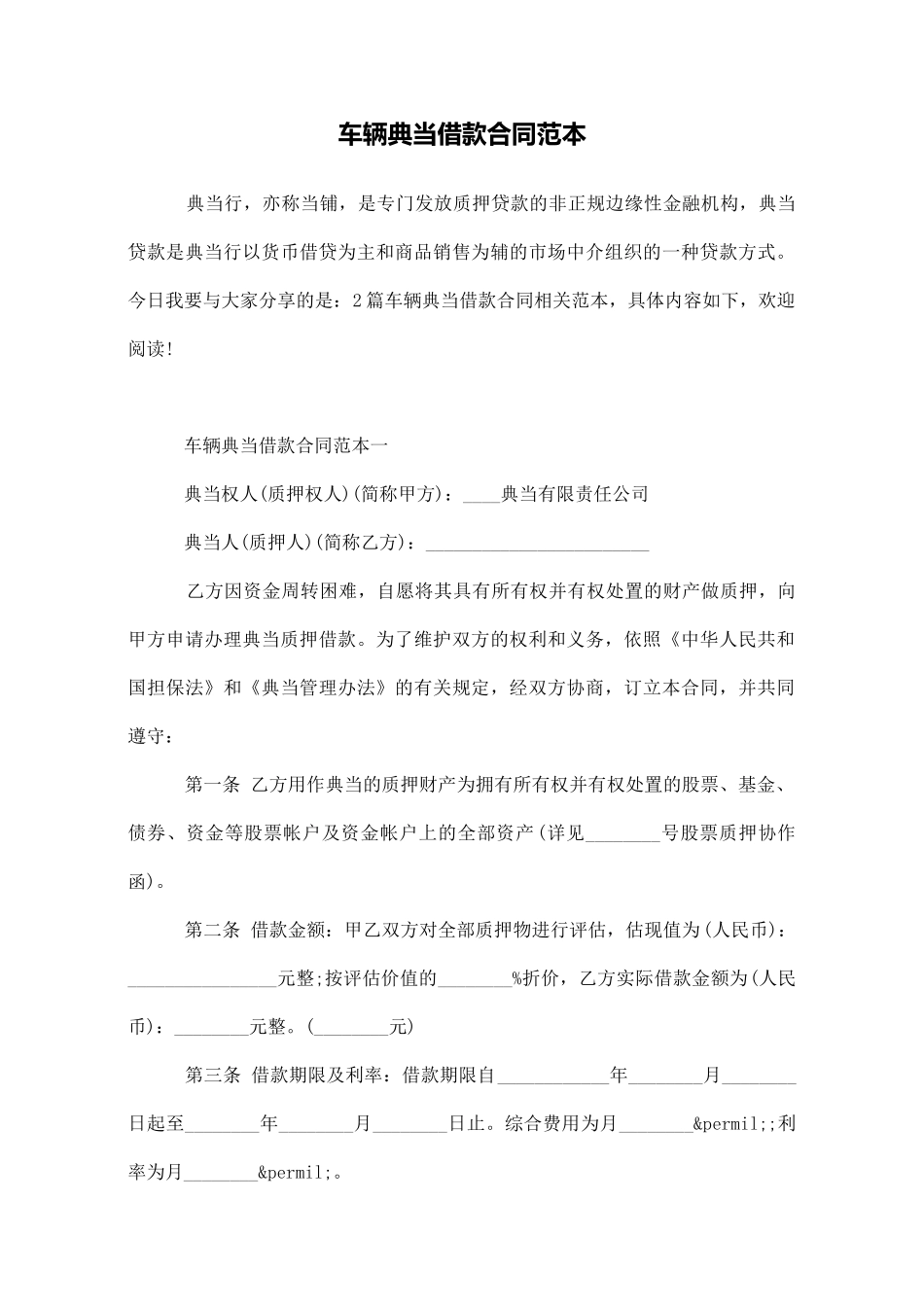 车辆典当借款合同范本

典当行，亦称当铺，是专门发放质押贷款的非正规边缘性金融机构，典当贷款是典当行以货币借贷为主和商品销售为辅的市场中介组织的一种贷款方式。今日我要与大家分享的是：2篇车辆典当借款合同相关范本，具体内容如下，欢迎阅读!

车辆典当借款合同范本一

典当权人(质押权人)(简称甲方)：____典当有限责任公司

典当人(质押人)(简称乙方)：________________________

乙方因资金周转困难，自愿将其具有所有权并有权处置的财产做质押，向甲方申请办理典当质押借款。为了维护双方的权利和义务，依照《中华人民共和国担保法》和《典当管理办法》的有关规定，经双方协商，订立本合同，并共同遵守：

第一条 乙方用作典当的质押财产为拥有所有权并有权处置的股票、基金、债券、资金等股票帐户及资金帐户上的全部资产(详见________号股票质押协作函)。

第二条 借款金额：甲乙双方对全部质押物进行评估，估现值为(人民币)：________________元整;按评估价值的________%折价，乙方实际借款金额为(人民币)：________元整。(________元)

第三条 借款期限及利率：借款期限自____________年________月________日起至________年________月________日止。综合费用为月________&permil;;利率为月________&permil;。